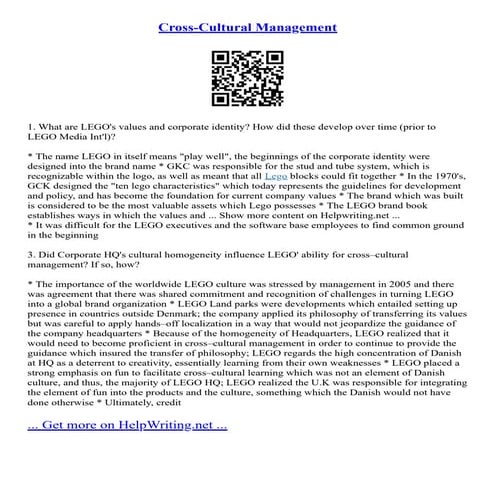 Cross-Cultural Management

1. What are LEGO's values and corporate identity? How did these develop over time (prior to LEGO Media Int'l)?

* The name LEGO in itself means "play well", the beginnings of the corporate identity were designed into the brand name * GKC was responsible for the stud and tube system, which is recognizable within the logo, as well as meant that all Lego blocks could fit together * In the 1970's, GCK designed the "ten lego characteristics" which today represents the guidelines for development and policy, and has become the foundation for current company values * The brand which was built is considered to be the most valuable assets which Lego possesses * The LEGO brand book establishes ways in which the values and ... Show more content on Helpwriting.net ...
* It was difficult for the LEGO executives and the software base employees to find common ground in the beginning

3. Did Corporate HQ's cultural homogeneity influence LEGO' ability for cross–cultural management? If so, how?

* The importance of the worldwide LEGO culture was stressed by management in 2005 and there was agreement that there was shared commitment and recognition of challenges in turning LEGO into a global brand organization * LEGO Land parks were developments which entailed setting up presence in countries outside Denmark; the company applied its philosophy of transferring its values but was careful to apply hands–off localization in a way that would not jeopardize the guidance of the company headquarters * Because of the homogeneity of Headquarters, LEGO realized that it would need to become proficient in cross–cultural management in order to continue to provide the guidance which insured the transfer of philosophy; LEGO regards the high concentration of Danish at HQ as a deterrent to creativity, essentially learning from their own weaknesses * LEGO placed a strong emphasis on fun to facilitate cross–cultural learning which was not an element of Danish culture, and thus, the majority of LEGO HQ; LEGO realized the U.K was responsible for integrating the element of fun into the products and the culture, something which the Danish would not have done otherwise * Ultimately, credit

... Get more on HelpWriting.net ...